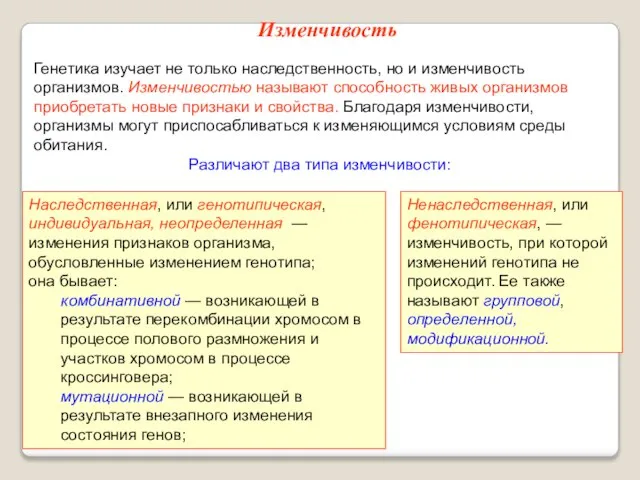 Изменчивость

Генетика изучает не только наследственность, но и изменчивость организмов. Изменчивостью называют способность живых организмов приобретать новые признаки и свойства. Благодаря изменчивости, организмы могут приспосабливаться к изменяющимся условиям среды обитания.

Различают два типа изменчивости:

Наследственная, или генотипическая, индивидуальная, неопределенная — изменения признаков организма, обусловленные изменением генотипа; она бывает:

комбинативной — возникающей в результате перекомбинации хромосом в процессе полового размножения и участков хромосом в процессе кроссинговера;

мутационной — возникающей в результате внезапного изменения состояния генов;

Ненаследственная, или фенотипическая, — изменчивость, при которой изменений генотипа не происходит. Ее также называют групповой, определенной, модификационной.